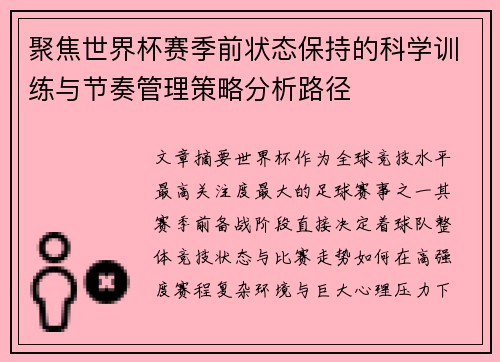 聚焦世界杯赛季前状态保持的科学训练与节奏管理策略分析路径

文章摘要世界杯作为全球竞技水平最高关注度最大的足球赛事之一其赛季前备战阶段直接决定着球队整体竞技状态与比赛走势如何在高强度赛程复杂环境与巨大心理压力下